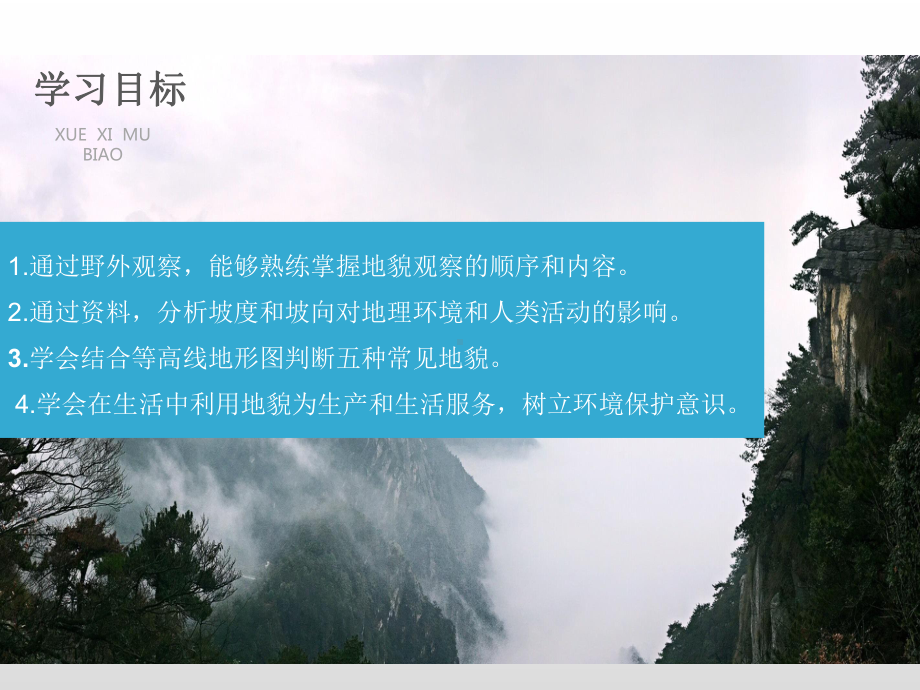 学习目标

XUE XI MU BIAO

1.通过野外观察，能够熟练掌握地貌观察的顺序和内容。

2.通过资料，分析坡度和坡向对地理环境和人类活动的影响。

3.学会结合等高线地形图判断五种常见地貌。

4.学会在生活中利用地貌为生产和生活服务，树立环境保护意识。